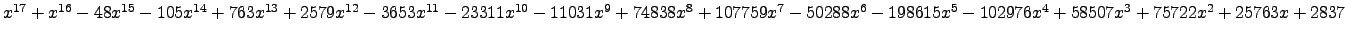 $x^{17}+x^{16}-48x^{15}-105x^{14}+763x^{13}+2579x^{12}-3653x^{11}-23311x^{10}-11031x^{9}+74838x^{8}+107759x^{7}-50288x^{6}-198615x^{5}-102976x^{4}+58507x^{3}+75722x^{2}+25763x+2837$